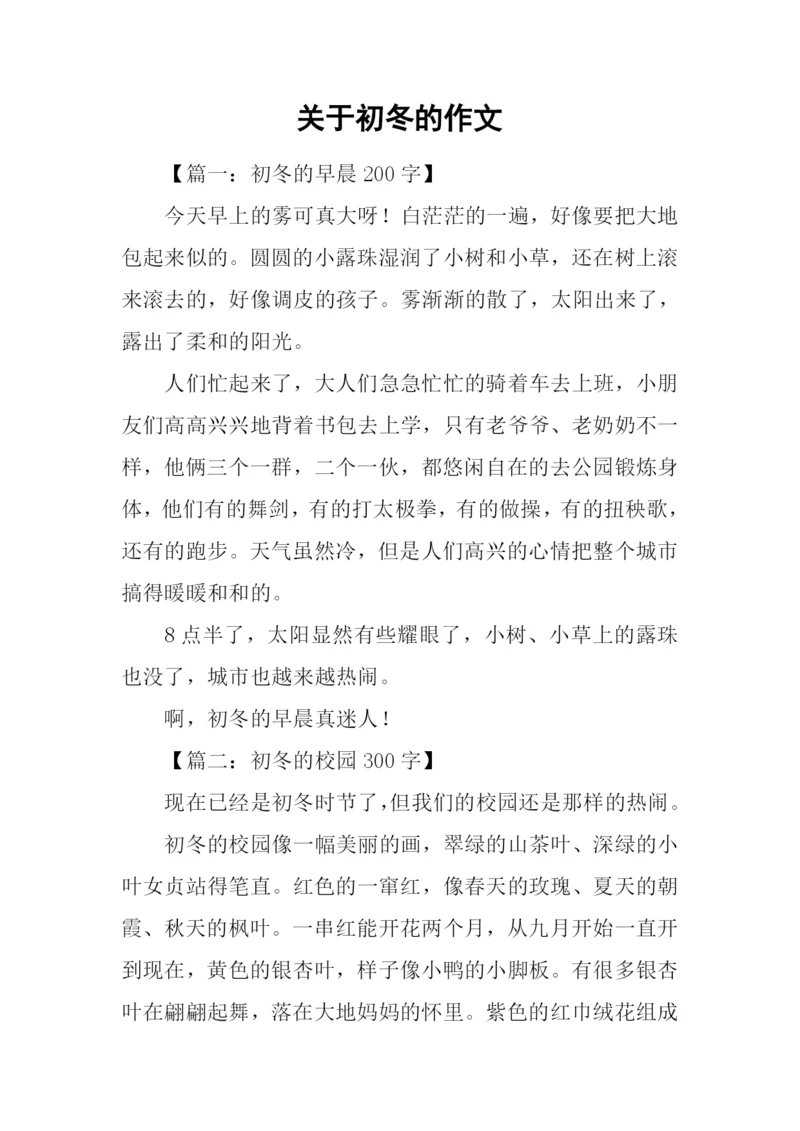 关于初冬的作文

【篇一：初冬的早晨 200 字】

今天早上的雾可真大呀！白茫茫的一遍，好像要把大地包起来似的。圆圆的小露珠湿润了小树和小草，还在树上滚来滚去的，好像调皮的孩子。雾渐渐的散了，太阳出来了，露出了柔和的阳光。

人们忙起来了，大人们急急忙忙的骑着车去上班，小朋友们高高兴兴地背着书包去上学，只有老爷爷、老奶奶不一样，他俩三个一群，二个一伙，都悠闲自在的去公园锻炼身体，他们有的舞剑，有的打太极拳，有的做操，有的扭秧歌，还有的跑步。天气虽然冷，但是人们高兴的心情把整个城市搞得暖暖和和的。

8 点半了，太阳显然有些耀眼了，小树、小草上的露珠也没了，城市也越来越热闹。

啊，初冬的早晨真迷人！

【篇二：初冬的校园 300 字】

现在已经是初冬时节了，但我们的校园还是那样的热闹。

初冬的校园像一幅美丽的画，翠绿的山茶叶、深绿的小叶女贞站得笔直。红色的一窜红，像春天的玫瑰、夏天的朝霞、秋天的枫叶。一串红能开花两个月，从九月开始一直开到现在，黄色的银杏叶，样子像小鸭的小脚板。有很多银杏叶在翩翩起舞，落在大地妈妈的怀里。紫色的红巾绒花组成